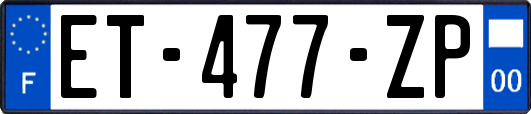 F
ET-477-ZP
00